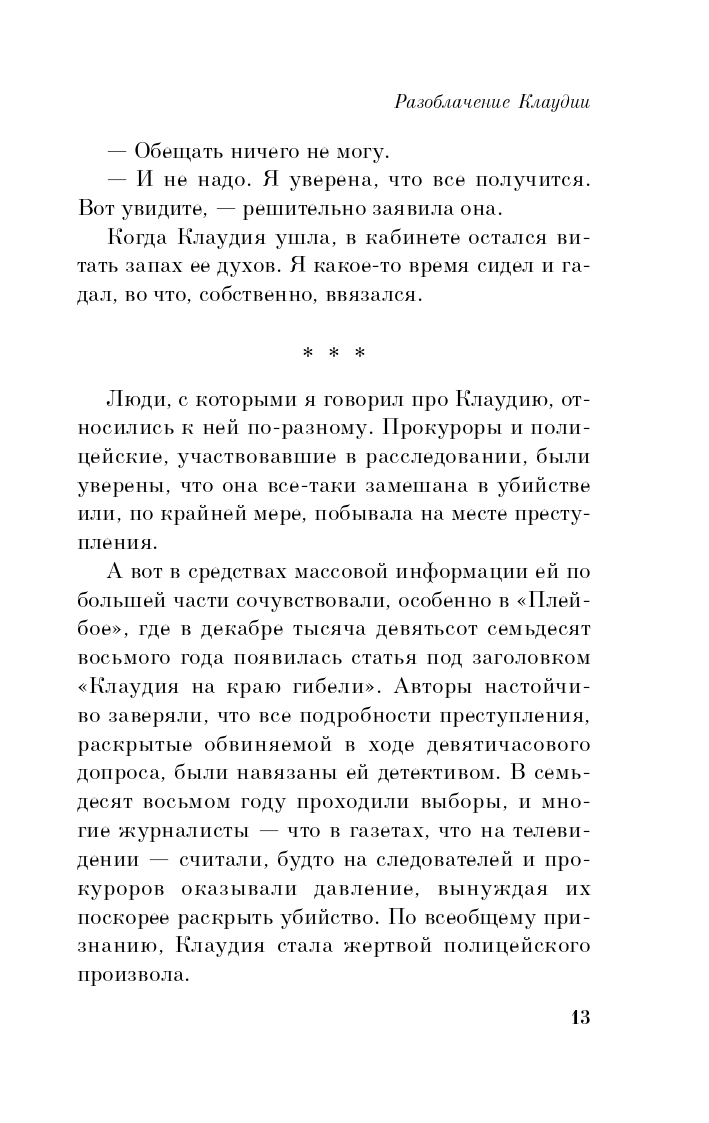 Разоблачение Клаудии

— Обещать ничего не могу.

— И не надо. Я уверена, что все получится. Вот увидите, — решительно заявила она.

Когда Клаудия ушла, в кабинете остался витать запах ее духов. Я какое-то время сидел и гадал, во что, собственно, ввязался.

* * *

Люди, с которыми я говорил про Клаудию, относились к ней по-разному. Прокуроры и полицейские, участвовавшие в расследовании, были уверены, что она все-таки замешана в убийстве или, по крайней мере, побывала на месте преступления.

А вот в средствах массовой информации ей по большей части сочувствовали, особенно в «Плейбое», где в декабре тысяча девятьсот семьдесят восьмого года появилась статья под заголовком «Клаудия на краю гибели». Авторы настойчиво заверяли, что все подробности преступления, раскрытые обвиняемой в ходе девятичасового допроса, были навязаны ей детективом. В семьдесят восьмом году проходили выборы, и многие журналисты — что в газетах, что на телевидении — считали, будто на следователей и прокуроров оказывали давление, вынуждая их поскорее раскрыть убийство. По всеобщему признанию, Клаудия стала жертвой полицейского произвола.

13